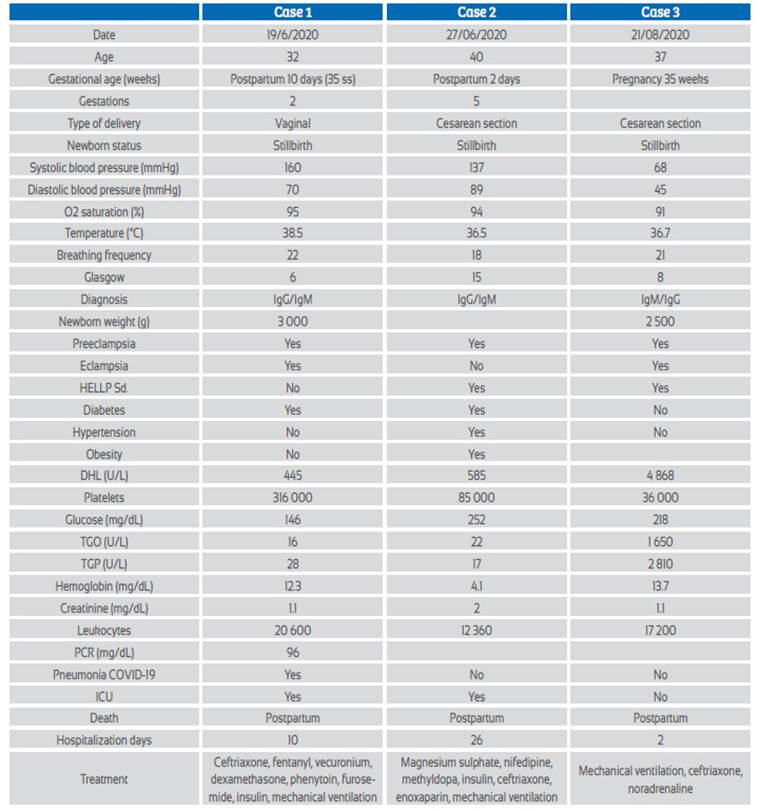 | | Case 1 | Case 2 | Case 3 |
|---|---|---|---|
| Date | 19/6/2020 | 27/06/2020 | 21/08/2020 |
| Age | 32 | 40 | 37 |
| Gestational age (weeks) | Postpartum 10 days (35 ss) | Postpartum 2 days | Pregnancy 35 weeks |
| Gestations | 2 | 5 | |
| Type of delivery | Vaginal | Cesarean section | Cesarean section |
| Newborn status | Stillbirth | Stillbirth | Stillbirth |
| Systolic blood pressure (mmHg) | 160 | 137 | 68 |
| Diastolic blood pressure (mmHg) | 70 | 89 | 45 |
| O2 saturation (%) | 95 | 94 | 91 |
| Temperature (°C) | 38.5 | 36.5 | 36.7 |
| Breathing frequency | 22 | 18 | 21 |
| Glasgow | 6 | 15 | 8 |
| Diagnosis | IgG/IgM | IgG/IgM | IgM/IgG |
| Newborn weight (g) | 3 000 | | 2 500 |
| Preeclampsia | Yes | Yes | Yes |
| Eclampsia | Yes | No | Yes |
| HELLP Sd. | No | Yes | Yes |
| Diabetes | Yes | Yes | No |
| Hypertension | No | Yes | No |
| Obesity | No | Yes | |
| DHL (U/L) | 445 | 585 | 4 868 |
| Platelets | 316 000 | 85 000 | 36 000 |
| Glucose (mg/dL) | 146 | 252 | 218 |
| TGO (U/L) | 16 | 22 | 1 650 |
| TGP (U/L) | 28 | 17 | 2 810 |
| Hemoglobin (mg/dL) | 12.3 | 4.1 | 13.7 |
| Creatinine (mg/dL) | 1.1 | 2 | 1.1 |
| Leukocytes | 20 600 | 12 360 | 17 200 |
| PCR (mg/dL) | 96 | | |
| Pneumonia COVID-19 | Yes | No | No |
| ICU | Yes | Yes | No |
| Death | Postpartum | Postpartum | Postpartum |
| Hospitalization days | 10 | 26 | 2 |
| Treatment | Ceftriaxone, fentanyl, vecuronium, dexamethasone, phenytoin, furosemide, insulin, mechanical ventilation | Magnesium sulphate, nifedipine, methyldopa, insulin, ceftriaxone, enoxaparin, mechanical ventilation | Mechanical ventilation, ceftriaxone, noradrenaline |